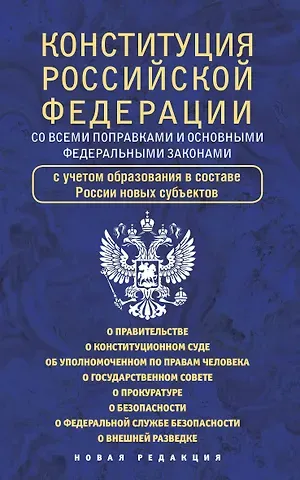 КОНСТИТУЦИЯ РОССИЙСКОЙ ФЕДЕРАЦИИ
СО ВСЕМИ ПОПРАВКАМИ И ОСНОВНЫМИ ФЕДЕРАЛЬНЫМИ ЗАКОНАМИ

с учетом образования в составе России новых субъектов

О ПРАВИТЕЛЬСТВЕ
О КОНСТИТУЦИОННОМ СУДЕ
ОБ УПОЛНОМОЧЕННОМ ПО ПРАВАМ ЧЕЛОВЕКА
О ГОСУДАРСТВЕННОМ СОВЕТЕ
О ПРОКУРАТУРЕ
О БЕЗОПАСНОСТИ
О ФЕДЕРАЛЬНОЙ СЛУЖБЕ БЕЗОПАСНОСТИ
О ВНЕШНЕЙ РАЗВЕДКЕ

НОВАЯ РЕДАКЦИЯ